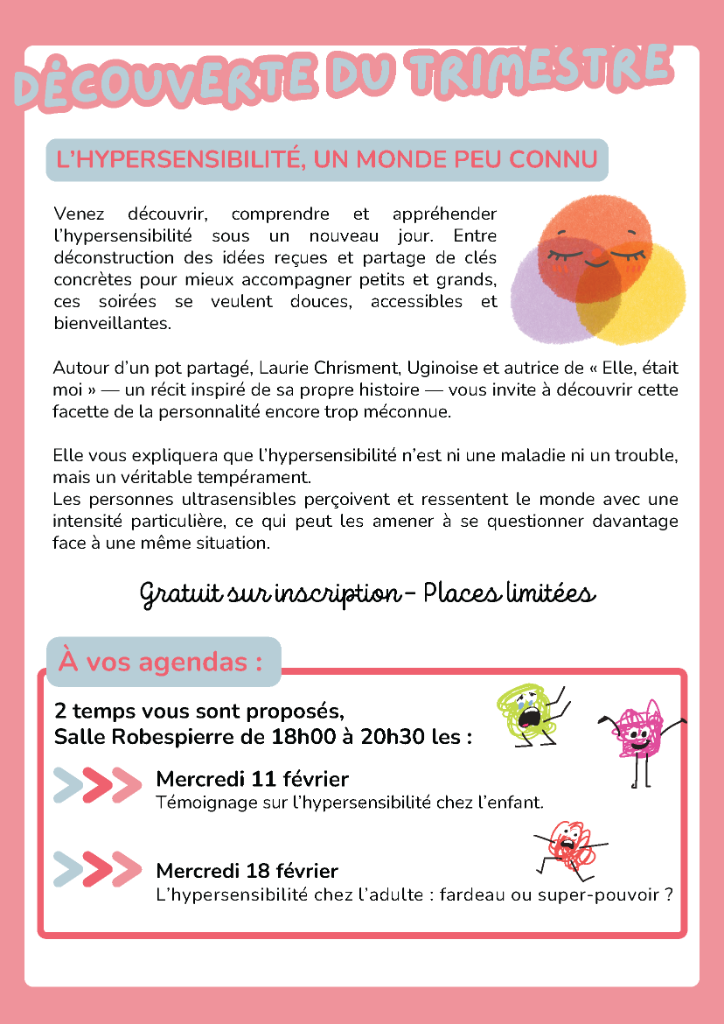 DÉCOUVERTE DU TRIMESTRE

L'HYPERSENSIBILITÉ, UN MONDE PEU CONNU

Venez découvrir, comprendre et appréhender l'hypersensibilité sous un nouveau jour. Entre déconstruction des idées reçues et partage de clés concrètes pour mieux accompagner petits et grands, ces soirées se veulent douces, accessibles et bienveillantes.

Autour d'un pot partagé, Laurie Chrisment, Uginoise et autrice de « Elle, était moi » — un récit inspiré de sa propre histoire — vous invite à découvrir cette facette de la personnalité encore trop méconnue.

Elle vous expliquera que l'hypersensibilité n'est ni une maladie ni un trouble, mais un véritable tempérament.
Les personnes ultrasensibles perçoivent et ressentent le monde avec une intensité particulière, ce qui peut les amener à se questionner davantage face à une même situation.

Gratuit sur inscription - Places limitées

À vos agendas :

2 temps vous sont proposés,
Salle Robespierre de 18h00 à 20h30 les :

Mercredi 11 février
Témoignage sur l'hypersensibilité chez l'enfant.

Mercredi 18 février
L'hypersensibilité chez l'adulte : fardeau ou super-pouvoir ?